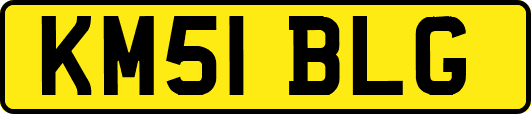 KM51 BLG